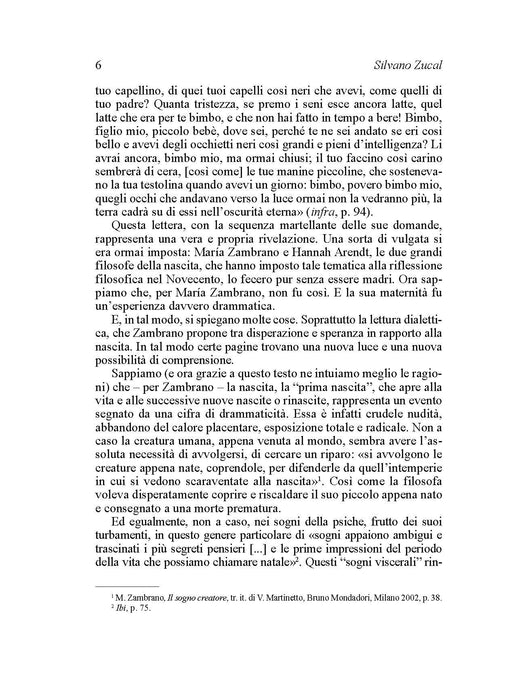 6 Silvano Zucal

tuo capellino, di quei tuoi capelli così neri che avevi, come quelli di tuo padre? Quanta tristezza, se premo i seni esce ancora latte, quel latte che era per te bimbo, e che non hai fatto in tempo a bere! Bimbo, figlio mio, piccolo bebè, dove sei, perché te ne sei andato se eri così bello e avevi degli occhietti neri così grandi e pieni d'intelligenza? Li avrai ancora, bimbo mio, ma ormai chiusi; il tuo faccino così carino sembrerà di cera, [così come] le tue manine piccoline, che sostenevano la tua testolina quando avevi un giorno: bimbo, povero bimbo mio, quegli occhi che andavano verso la luce ormai non la vedranno più, la terra cadrà su di essi nell'oscurità eterna» (infra, p. 94).

Questa lettera, con la sequenza martellante delle sue domande, rappresenta una vera e propria rivelazione. Una sorta di vulgata si era ormai imposta: María Zambrano e Hannah Arendt, le due grandi filosofe della nascita, che hanno imposto tale tematica alla riflessione filosofica nel Novecento, lo fecero pur senza essere madri. Ora sappiamo che, per María Zambrano, non fu così. E la sua maternità fu un'esperienza davvero drammatica.

E, in tal modo, si spiegano molte cose. Soprattutto la lettura dialettica, che Zambrano propone tra disperazione e speranza in rapporto alla nascita. In tal modo certe pagine trovano una nuova luce e una nuova possibilità di comprensione.

Sappiamo (e ora grazie a questo testo ne intuiamo meglio le ragioni) che – per Zambrano – la nascita, la "prima nascita", che apre alla vita e alle successive nuove nascite o rinascite, rappresenta un evento segnato da una cifra di drammaticità. Essa è infatti crudele nudità, abbandono del calore placentare, esposizione totale e radicale. Non a caso la creatura umana, appena venuta al mondo, sembra avere l'assoluta necessità di avvolgersi, di cercare un riparo: «si avvolgono le creature appena nate, coprendole, per difenderle da quell'intemperie in cui si vedono scaraventate alla nascita»$^{1}$. Così come la filosofa voleva disperatamente coprire e riscaldare il suo piccolo appena nato e consegnato a una morte prematura.

Ed egualmente, non a caso, nei sogni della psiche, frutto dei suoi turbamenti, in questo genere particolare di «sogni appaiono ambigui e trascinati i più segreti pensieri [...] e le prime impressioni del periodo della vita che possiamo chiamare natale»$^{2}$. Questi "sogni viscerali" rin-

$^{1}$ M. Zambrano, Il sogno creatore, tr. it. di V. Martinetto, Bruno Mondadori, Milano 2002, p. 38.
$^{2}$ Ibi, p. 75.